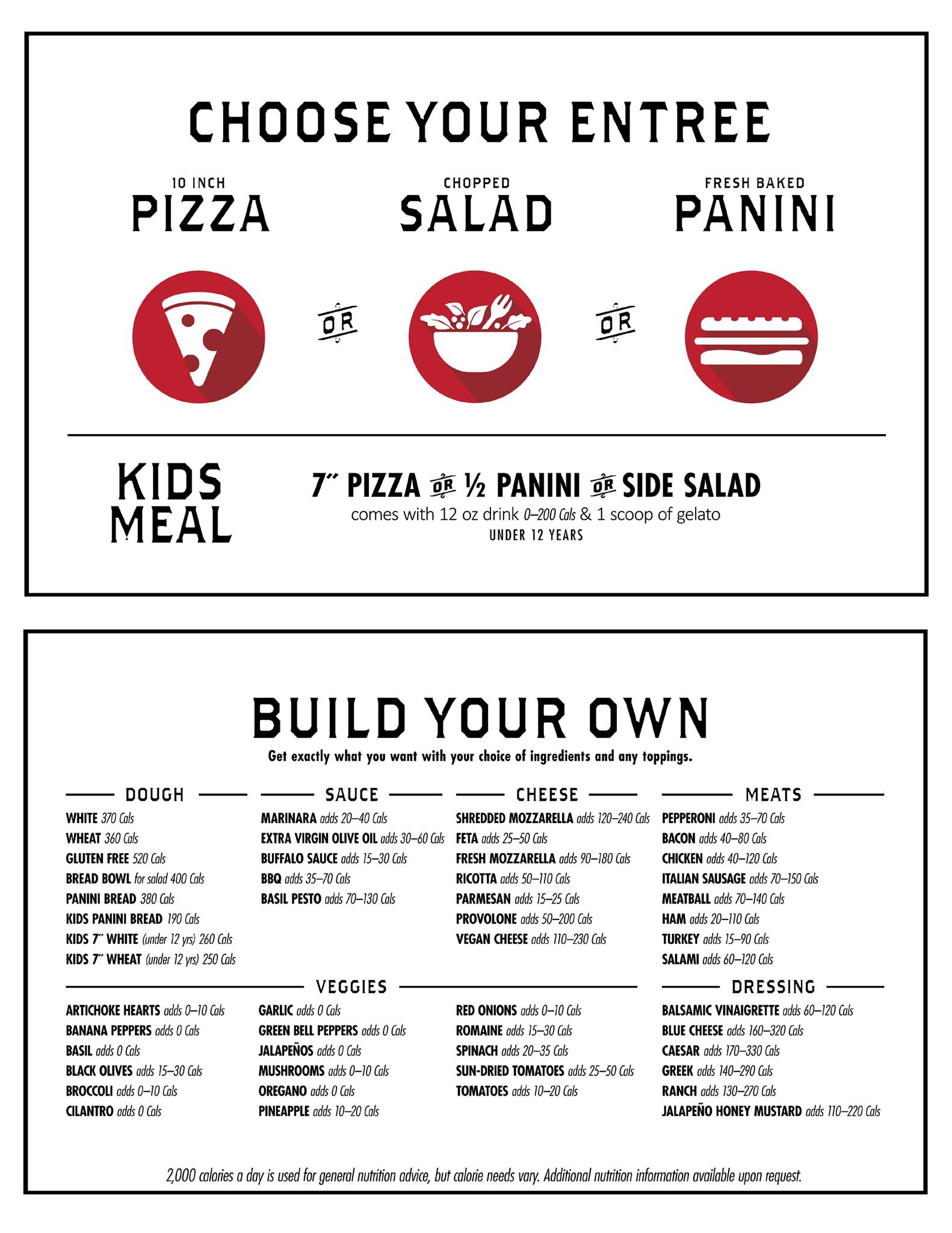 CHOOSE YOUR ENTREE

10 INCH
PIZZA

OR

CHOPPED
SALAD

OR

FRESH BAKED
PANINI

KIDS MEAL

7" PIZZA OR ½ PANINI OR SIDE SALAD
comes with 12 oz drink 0–200 Cals & 1 scoop of gelato
UNDER 12 YEARS

BUILD YOUR OWN
Get exactly what you want with your choice of ingredients and any toppings.

DOUGH
WHITE 370 Cals
WHEAT 360 Cals
GLUTEN FREE 520 Cals
BREAD BOWL for salad 400 Cals
PANINI BREAD 380 Cals
KIDS PANINI BREAD 190 Cals
KIDS 7" WHITE (under 12 yrs) 260 Cals
KIDS 7" WHEAT (under 12 yrs) 250 Cals

SAUCE
MARINARA adds 20–40 Cals
EXTRA VIRGIN OLIVE OIL adds 30–60 Cals
BUFFALO SAUCE adds 15–30 Cals
BBQ adds 35–70 Cals
BASIL PESTO adds 70–130 Cals

CHEESE
SHREDDED MOZZARELLA adds 120–240 Cals
FETA adds 25–50 Cals
FRESH MOZZARELLA adds 90–180 Cals
RICOTTA adds 50–110 Cals
PARMESAN adds 15–25 Cals
PROVOLONE adds 50–200 Cals
VEGAN CHEESE adds 110–230 Cals

MEATS
PEPPERONI adds 35–70 Cals
BACON adds 40–80 Cals
CHICKEN adds 40–120 Cals
ITALIAN SAUSAGE adds 70–150 Cals
MEATBALL adds 70–140 Cals
HAM adds 20–110 Cals
TURKEY adds 15–90 Cals
SALAMI adds 60–120 Cals

VEGGIES
ARTICHOKE HEARTS adds 0–10 Cals
BANANA PEPPERS adds 0 Cals
BASIL adds 0 Cals
BLACK OLIVES adds 15–30 Cals
BROCCOLI adds 0–10 Cals
CILANTRO adds 0 Cals

GARLIC adds 0 Cals
GREEN BELL PEPPERS adds 0 Cals
JALAPEÑOS adds 0 Cals
MUSHROOMS adds 0–10 Cals
OREGANO adds 0 Cals
PINEAPPLE adds 10–20 Cals

RED ONIONS adds 0–10 Cals
ROMAINE adds 15–30 Cals
SPINACH adds 20–35 Cals
SUN-DRIED TOMATOES adds 25–50 Cals
TOMATOES adds 10–20 Cals

DRESSING
BALSAMIC VINAIGRETTE adds 60–120 Cals
BLUE CHEESE adds 160–320 Cals
CAESAR adds 170–330 Cals
GREEK adds 140–290 Cals
RANCH adds 130–270 Cals
JALAPEÑO HONEY MUSTARD adds 110–220 Cals

2,000 calories a day is used for general nutrition advice, but calorie needs vary. Additional nutrition information available upon request.